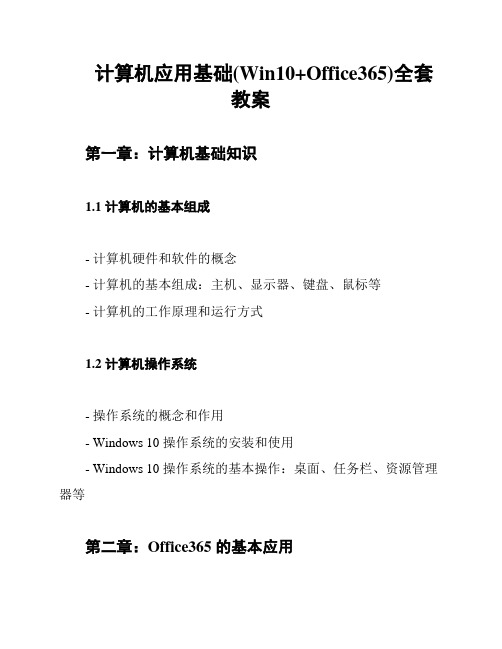 计算机应用基础(Win10+Office365)全套教案

第一章：计算机基础知识

1.1 计算机的基本组成

- 计算机硬件和软件的概念
- 计算机的基本组成：主机、显示器、键盘、鼠标等
- 计算机的工作原理和运行方式

1.2 计算机操作系统

- 操作系统的概念和作用
- Windows 10 操作系统的安装和使用
- Windows 10 操作系统的基本操作：桌面、任务栏、资源管理器等

第二章：Office365 的基本应用